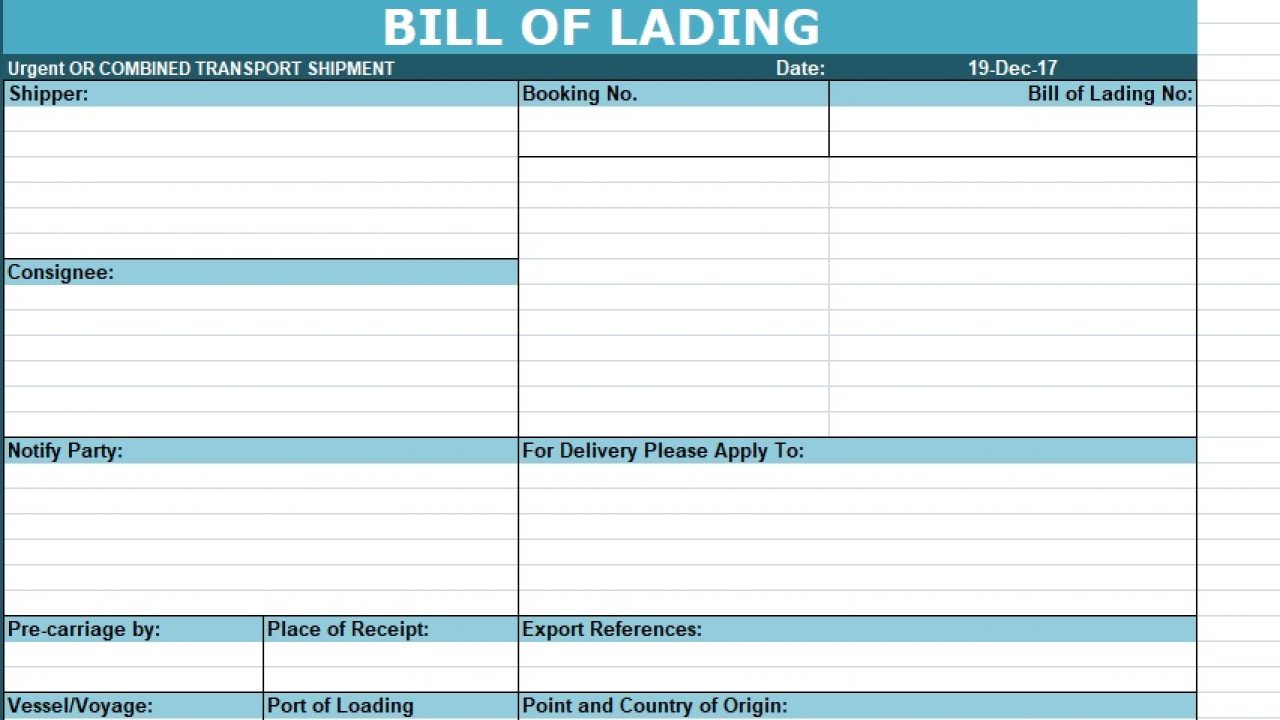 BILL OF LADING

Urgent OR COMBINED TRANSPORT SHIPMENT Date: 19-Dec-17

Shipper:

Booking No.

Bill of Lading No:

Consignee:

Notify Party:

For Delivery Please Apply To:

Pre-carriage by:

Place of Receipt:

Export References:

Vessel/Voyage:

Port of Loading

Point and Country of Origin: